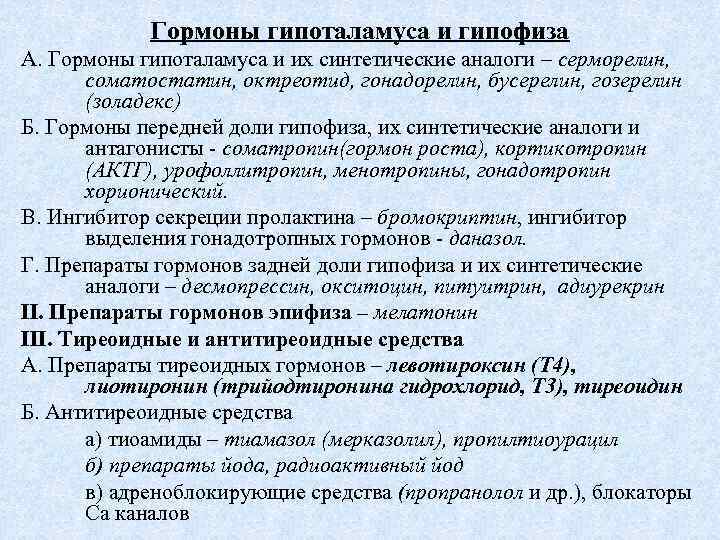 Гормоны гипоталамуса и гипофиза

А. Гормоны гипоталамуса и их синтетические аналоги – серморелин, соматостатин, октреотид, гонадорелин, бусерелин, гозерелин (золадекс)

Б. Гормоны передней доли гипофиза, их синтетические аналоги и антагонисты - соматропин(гормон роста), кортикотропин (АКТГ), урофоллитропин, менотропины, гонадотропин хорионический.

В. Ингибитор секреции пролактина – бромокриптин, ингибитор выделения гонадотропных гормонов - даназол.

Г. Препараты гормонов задней доли гипофиза и их синтетические аналоги – десмопрессин, окситоцин, питуитрин, адиурекрин

II. Препараты гормонов эпифиза – мелатонин

III. Тиреоидные и антитиреоидные средства

А. Препараты тиреоидных гормонов – левотироксин (Т4), лиотиронин (трийодтиронина гидрохлорид, Т3), тиреоидин

Б. Антитиреоидные средства

а) тиоамиды – тиамазол (мерказолил), пропилтиоурацил

б) препараты йода, радиоактивный йод

в) адреноблокирующие средства (пропранолол и др.), блокаторы Са каналов